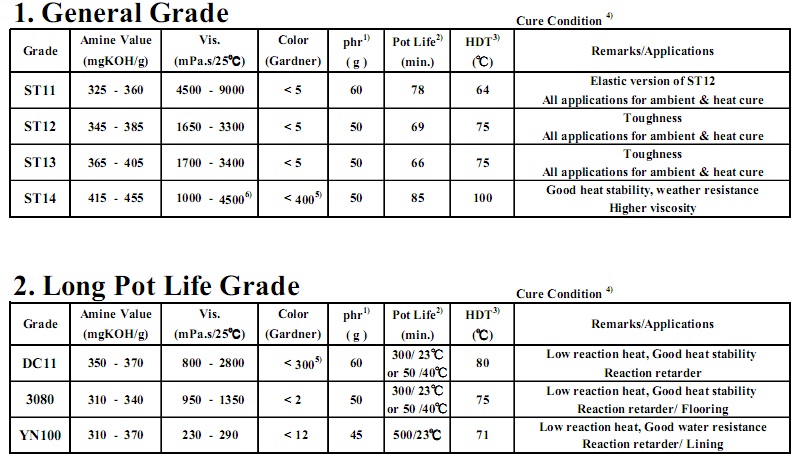 1. General Grade

Cure Condition $^{4)}$

| Grade | Amine Value (mgKOH/g) | Vis. (mPa.s/25℃) | Color (Gardner) | phr$^{1)}$ ( g ) | Pot Life$^{2)}$ (min.) | HDT$^{3)}$ (℃) | Remarks/Applications |
|---|---|---|---|---|---|---|---|
| ST11 | 325 - 360 | 4500 - 9000 | < 5 | 60 | 78 | 64 | Elastic version of ST12 All applications for ambient & heat cure |
| ST12 | 345 - 385 | 1650 - 3300 | < 5 | 50 | 69 | 75 | Toughness All applications for ambient & heat cure |
| ST13 | 365 - 405 | 1700 - 3400 | < 5 | 50 | 66 | 75 | Toughness All applications for ambient & heat cure |
| ST14 | 415 - 455 | 1000 - 4500$^{6)}$ | < 400$^{5)}$ | 50 | 85 | 100 | Good heat stability, weather resistance Higher viscosity |

2. Long Pot Life Grade

Cure Condition $^{4)}$

| Grade | Amine Value (mgKOH/g) | Vis. (mPa.s/25℃) | Color (Gardner) | phr$^{1)}$ ( g ) | Pot Life$^{2)}$ (min.) | HDT$^{3)}$ (℃) | Remarks/Applications |
|---|---|---|---|---|---|---|---|
| DC11 | 350 - 370 | 800 - 2800 | < 300$^{5)}$ | 60 | 300/ 23℃ or 50 /40℃ | 80 | Low reaction heat, Good heat stability Reaction retarder |
| 3080 | 310 - 340 | 950 - 1350 | < 2 | 50 | 300/ 23℃ or 50 /40℃ | 75 | Low reaction heat, Good heat stability Reaction retarder/ Flooring |
| YN100 | 310 - 370 | 230 - 290 | < 12 | 45 | 500/23℃ | 71 | Low reaction heat, Good water resistance Reaction retarder/ Lining |